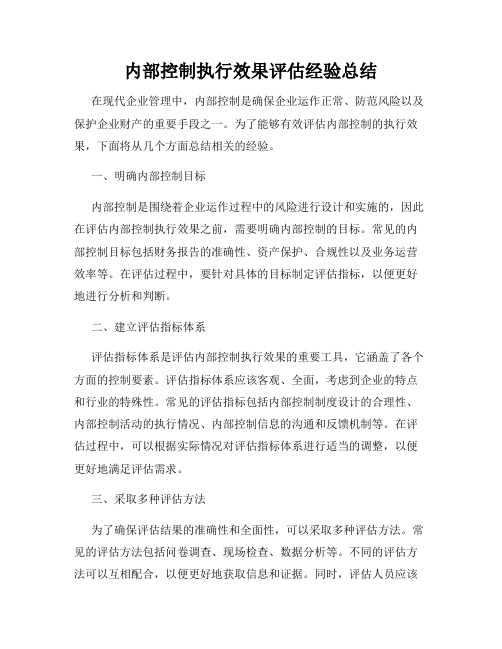 内部控制执行效果评估经验总结

在现代企业管理中，内部控制是确保企业运作正常、防范风险以及保护企业财产的重要手段之一。为了能够有效评估内部控制的执行效果，下面将从几个方面总结相关的经验。

一、明确内部控制目标

内部控制是围绕着企业运作过程中的风险进行设计和实施的，因此在评估内部控制执行效果之前，需要明确内部控制的目标。常见的内部控制目标包括财务报告的准确性、资产保护、合规性以及业务运营效率等。在评估过程中，要针对具体的目标制定评估指标，以便更好地进行分析和判断。

二、建立评估指标体系

评估指标体系是评估内部控制执行效果的重要工具，它涵盖了各个方面的控制要素。评估指标体系应该客观、全面，考虑到企业的特点和行业的特殊性。常见的评估指标包括内部控制制度设计的合理性、内部控制活动的执行情况、内部控制信息的沟通和反馈机制等。在评估过程中，可以根据实际情况对评估指标体系进行适当的调整，以便更好地满足评估需求。

三、采取多种评估方法

为了确保评估结果的准确性和全面性，可以采取多种评估方法。常见的评估方法包括问卷调查、现场检查、数据分析等。不同的评估方法可以互相配合，以便更好地获取信息和证据。同时，评估人员应该